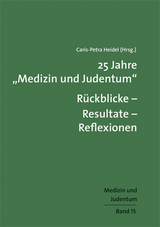 Caris-Petra Heidel (Hrsg.)

25 Jahre „Medizin und Judentum“

Rückblicke – Resultate – Reflexionen

Medizin und Judentum

Band 15